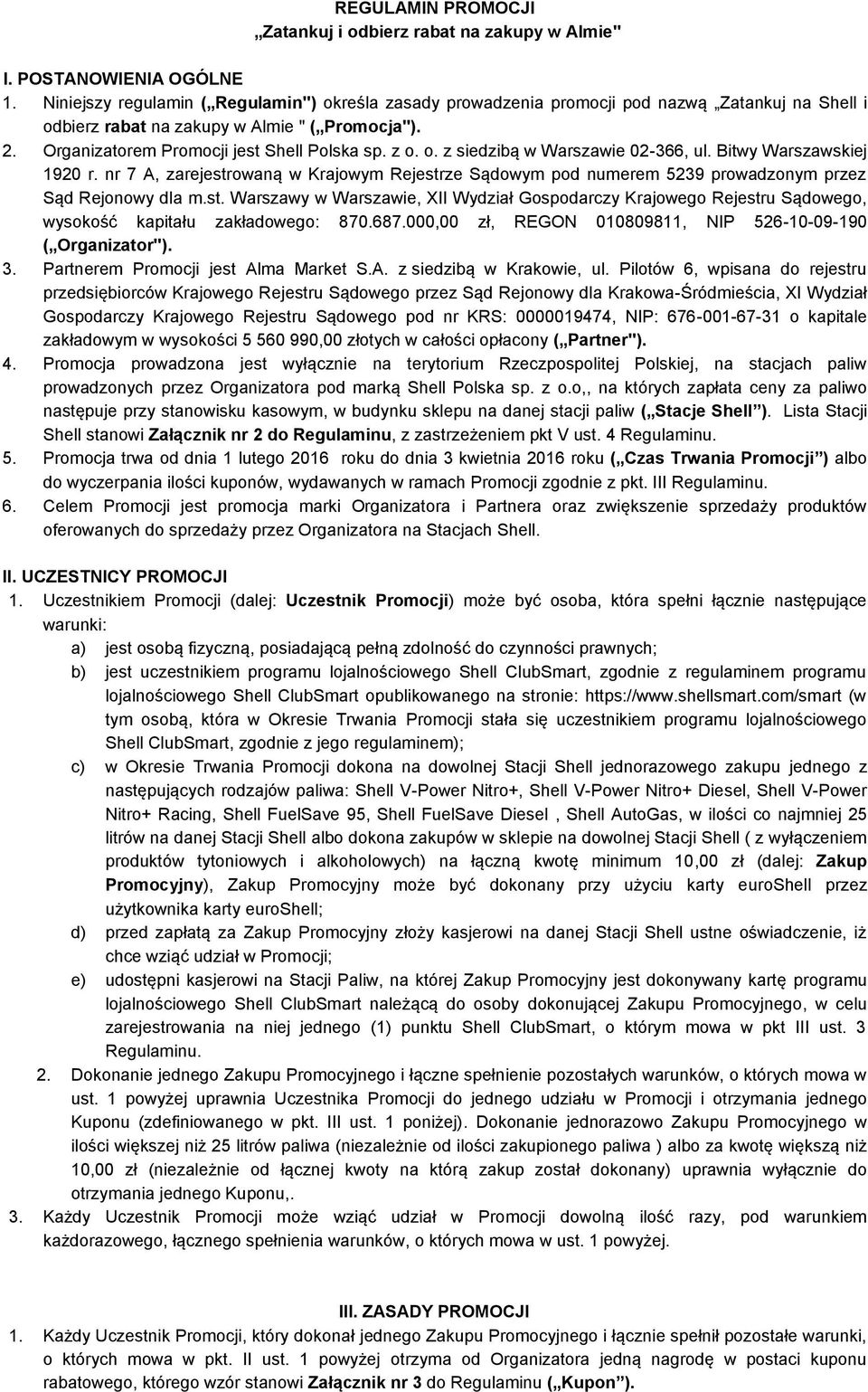 REGULAMIN PROMOCJI
„Zatankuj i odbierz rabat na zakupy w Almie"

I. POSTANOWIENIA OGÓLNE
1. Niniejszy regulamin („Regulamin") określa zasady prowadzenia promocji pod nazwą „Zatankuj na Shell i odbierz rabat na zakupy w Almie " („Promocja").
2. Organizatorem Promocji jest Shell Polska sp. z o. o. z siedzibą w Warszawie 02-366, ul. Bitwy Warszawskiej 1920 r. nr 7 A, zarejestrowaną w Krajowym Rejestrze Sądowym pod numerem 5239 prowadzonym przez Sąd Rejonowy dla m.st. Warszawy w Warszawie, XII Wydział Gospodarczy Krajowego Rejestru Sądowego, wysokość kapitału zakładowego: 870.687.000,00 zł, REGON 010809811, NIP 526-10-09-190 („Organizator").
3. Partnerem Promocji jest Alma Market S.A. z siedzibą w Krakowie, ul. Pilotów 6, wpisana do rejestru przedsiębiorców Krajowego Rejestru Sądowego przez Sąd Rejonowy dla Krakowa-Śródmieścia, XI Wydział Gospodarczy Krajowego Rejestru Sądowego pod nr KRS: 0000019474, NIP: 676-001-67-31 o kapitale zakładowym w wysokości 5 560 990,00 złotych w całości opłacony („Partner").
4. Promocja prowadzona jest wyłącznie na terytorium Rzeczpospolitej Polskiej, na stacjach paliw prowadzonych przez Organizatora pod marką Shell Polska sp. z o.o,, na których zapłata ceny za paliwo następuje przy stanowisku kasowym, w budynku sklepu na danej stacji paliw („Stacje Shell"). Lista Stacji Shell stanowi Załącznik nr 2 do Regulaminu, z zastrzeżeniem pkt V ust. 4 Regulaminu.
5. Promocja trwa od dnia 1 lutego 2016 roku do dnia 3 kwietnia 2016 roku („Czas Trwania Promocji") albo do wyczerpania ilości kuponów, wydawanych w ramach Promocji zgodnie z pkt. III Regulaminu.
6. Celem Promocji jest promocja marki Organizatora i Partnera oraz zwiększenie sprzedaży produktów oferowanych do sprzedaży przez Organizatora na Stacjach Shell.

II. UCZESTNICY PROMOCJI
1. Uczestnikiem Promocji (dalej: Uczestnik Promocji) może być osoba, która spełni łącznie następujące warunki:
a) jest osobą fizyczną, posiadającą pełną zdolność do czynności prawnych;
b) jest uczestnikiem programu lojalnościowego Shell ClubSmart, zgodnie z regulaminem programu lojalnościowego Shell ClubSmart opublikowanego na stronie: https://www.shellsmart.com/smart (w tym osobą, która w Okresie Trwania Promocji stała się uczestnikiem programu lojalnościowego Shell ClubSmart, zgodnie z jego regulaminem);
c) w Okresie Trwania Promocji dokona na dowolnej Stacji Shell jednorazowego zakupu jednego z następujących rodzajów paliwa: Shell V-Power Nitro+, Shell V-Power Nitro+ Diesel, Shell V-Power Nitro+ Racing, Shell FuelSave 95, Shell FuelSave Diesel , Shell AutoGas, w ilości co najmniej 25 litrów na danej Stacji Shell albo dokona zakupów w sklepie na dowolnej Stacji Shell ( z wyłączeniem produktów tytoniowych i alkoholowych) na łączną kwotę minimum 10,00 zł (dalej: Zakup Promocyjny), Zakup Promocyjny może być dokonany przy użyciu karty euroShell przez użytkownika karty euroShell;
d) przed zapłatą za Zakup Promocyjny złoży kasjerowi na danej Stacji Shell ustne oświadczenie, iż chce wziąć udział w Promocji;
e) udostępni kasjerowi na Stacji Paliw, na której Zakup Promocyjny jest dokonywany kartę programu lojalnościowego Shell ClubSmart należącą do osoby dokonującej Zakupu Promocyjnego, w celu zarejestrowania na niej jednego (1) punktu Shell ClubSmart, o którym mowa w pkt III ust. 3 Regulaminu.
2. Dokonanie jednego Zakupu Promocyjnego i łączne spełnienie pozostałych warunków, o których mowa w ust. 1 powyżej uprawnia Uczestnika Promocji do jednego udziału w Promocji i otrzymania jednego Kuponu (zdefiniowanego w pkt. III ust. 1 poniżej). Dokonanie jednorazowo Zakupu Promocyjnego w ilości większej niż 25 litrów paliwa (niezależnie od ilości zakupionego paliwa ) albo za kwotę większą niż 10,00 zł (niezależnie od łącznej kwoty na którą zakup został dokonany) uprawnia wyłącznie do otrzymania jednego Kuponu,.
3. Każdy Uczestnik Promocji może wziąć udział w Promocji dowolną ilość razy, pod warunkiem każdorazowego, łącznego spełnienia warunków, o których mowa w ust. 1 powyżej.

III. ZASADY PROMOCJI
1. Każdy Uczestnik Promocji, który dokonał jednego Zakupu Promocyjnego i łącznie spełnił pozostałe warunki, o których mowa w pkt. II ust. 1 powyżej otrzyma od Organizatora jedną nagrodę w postaci kuponu rabatowego, którego wzór stanowi Załącznik nr 3 do Regulaminu („Kupon").